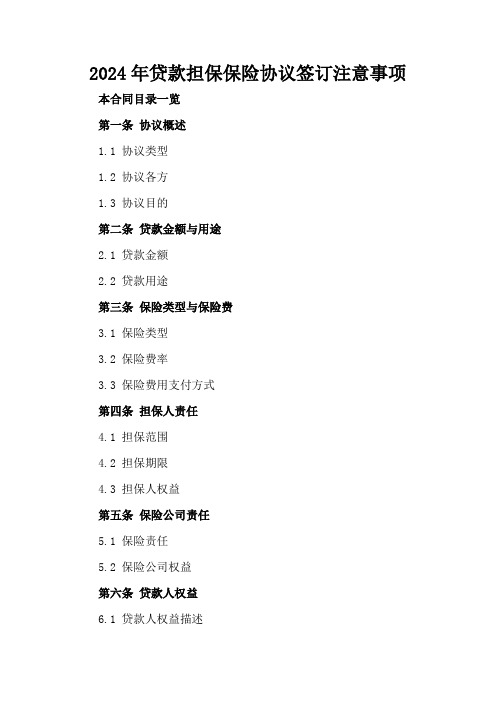 2024年贷款担保保险协议签订注意事项

本合同目录一览

第一条 协议概述

1.1 协议类型

1.2 协议各方

1.3 协议目的

第二条 贷款金额与用途

2.1 贷款金额

2.2 贷款用途

第三条 保险类型与保险费

3.1 保险类型

3.2 保险费率

3.3 保险费用支付方式

第四条 担保人责任

4.1 担保范围

4.2 担保期限

4.3 担保人权益

第五条 保险公司责任

5.1 保险责任

5.2 保险公司权益

第六条 贷款人权益

6.1 贷款人权益描述